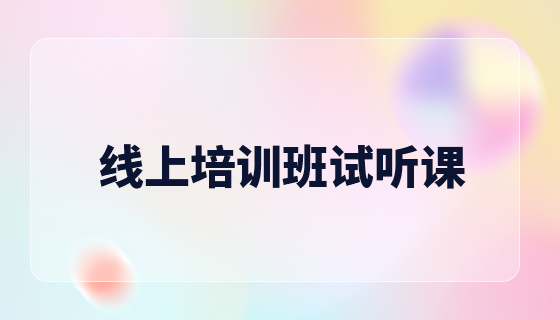 线上培训班试听课